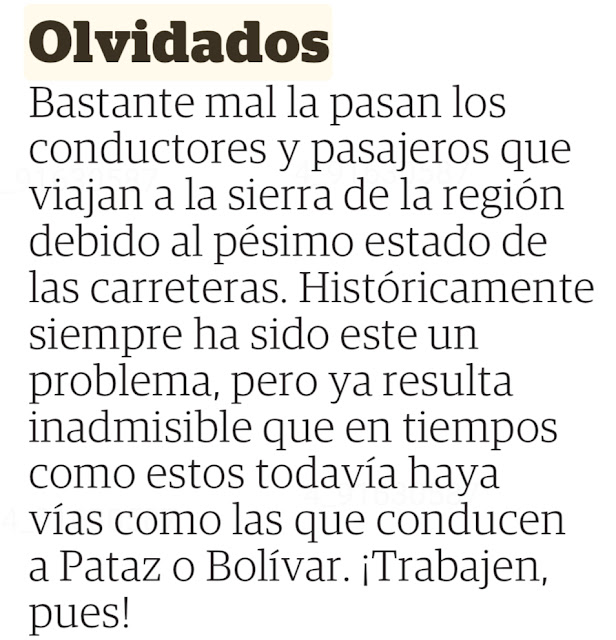 Olvidados

Bastante mal la pasan los conductores y pasajeros que viajan a la sierra de la región debido al pésimo estado de las carreteras. Históricamente siempre ha sido este un problema, pero ya resulta inadmisible que en tiempos como estos todavía haya vías como las que conducen a Pataz o Bolívar. ¡Trabajen, pues!